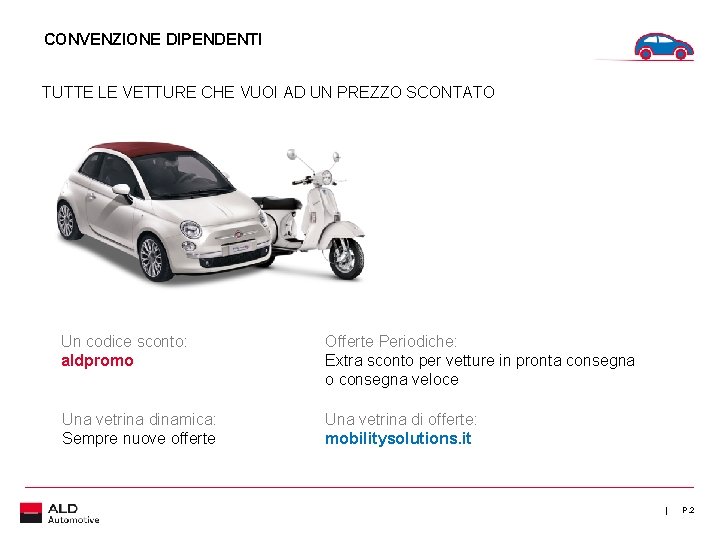 CONVENZIONE DIPENDENTI

TUTTE LE VETTURE CHE VUOI AD UN PREZZO SCONTATO

Un codice sconto:
aldpromo

Una vetrina dinamica:
Sempre nuove offerte

Offerte Periodiche:
Extra sconto per vetture in pronta consegna o consegna veloce

Una vetrina di offerte:
mobilitysolutions.it

ALD Automotive

| P 2